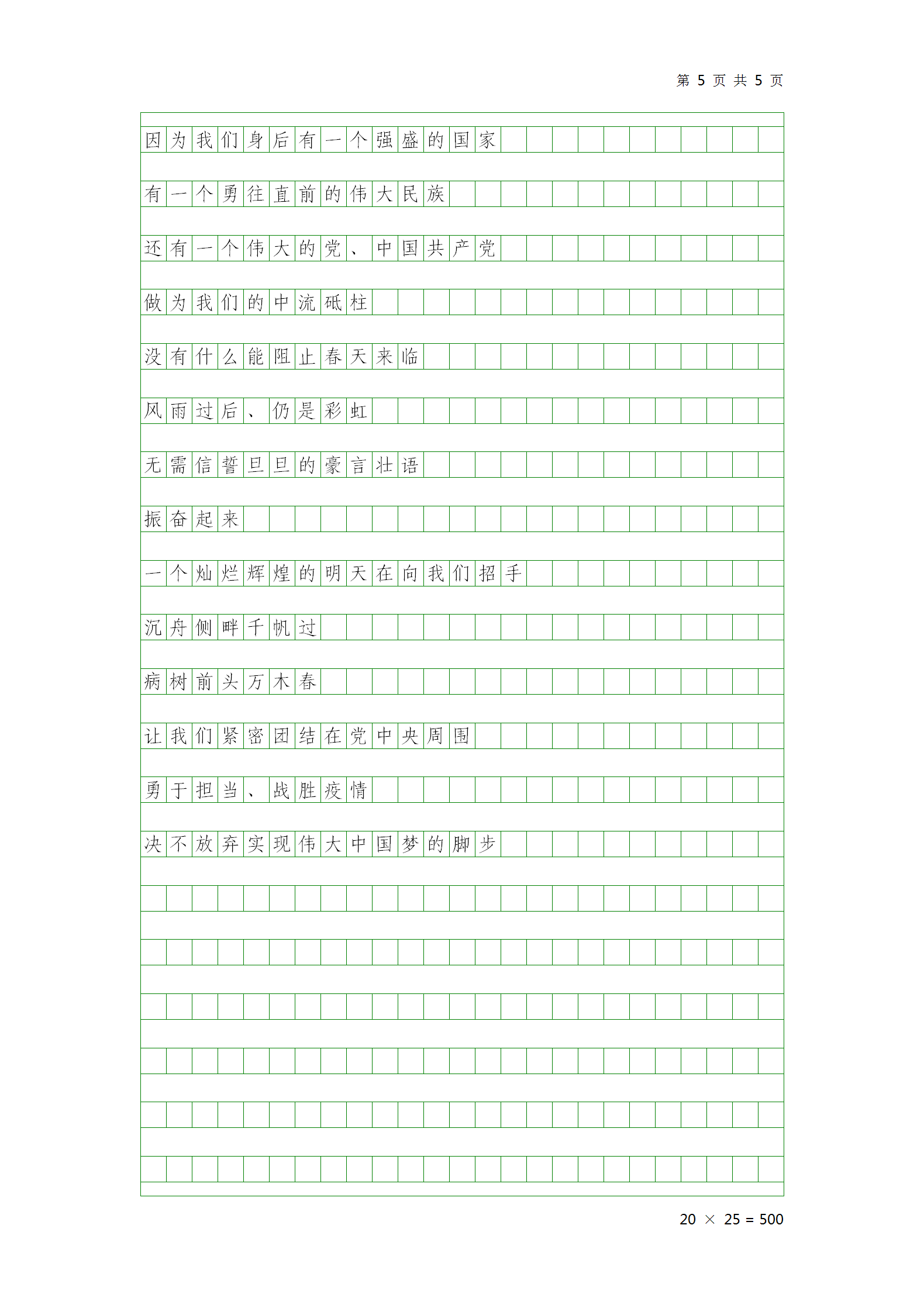 第 5 页 共 5 页

因为我们身后有一个强盛的国家

有一个勇往直前的伟大民族

还有一个伟大的党、中国共产党

做为我们的中流砥柱

没有什么能阻止春天来临

风雨过后、仍是彩虹

无需信誓旦旦的豪言壮语

振奋起来

一个灿烂辉煌的明天在向我们招手

沉舟侧畔千帆过

病树前头万木春

让我们紧密团结在党中央周围

勇于担当、战胜疫情

决不放弃实现伟大中国梦的脚步

20 × 25 = 500